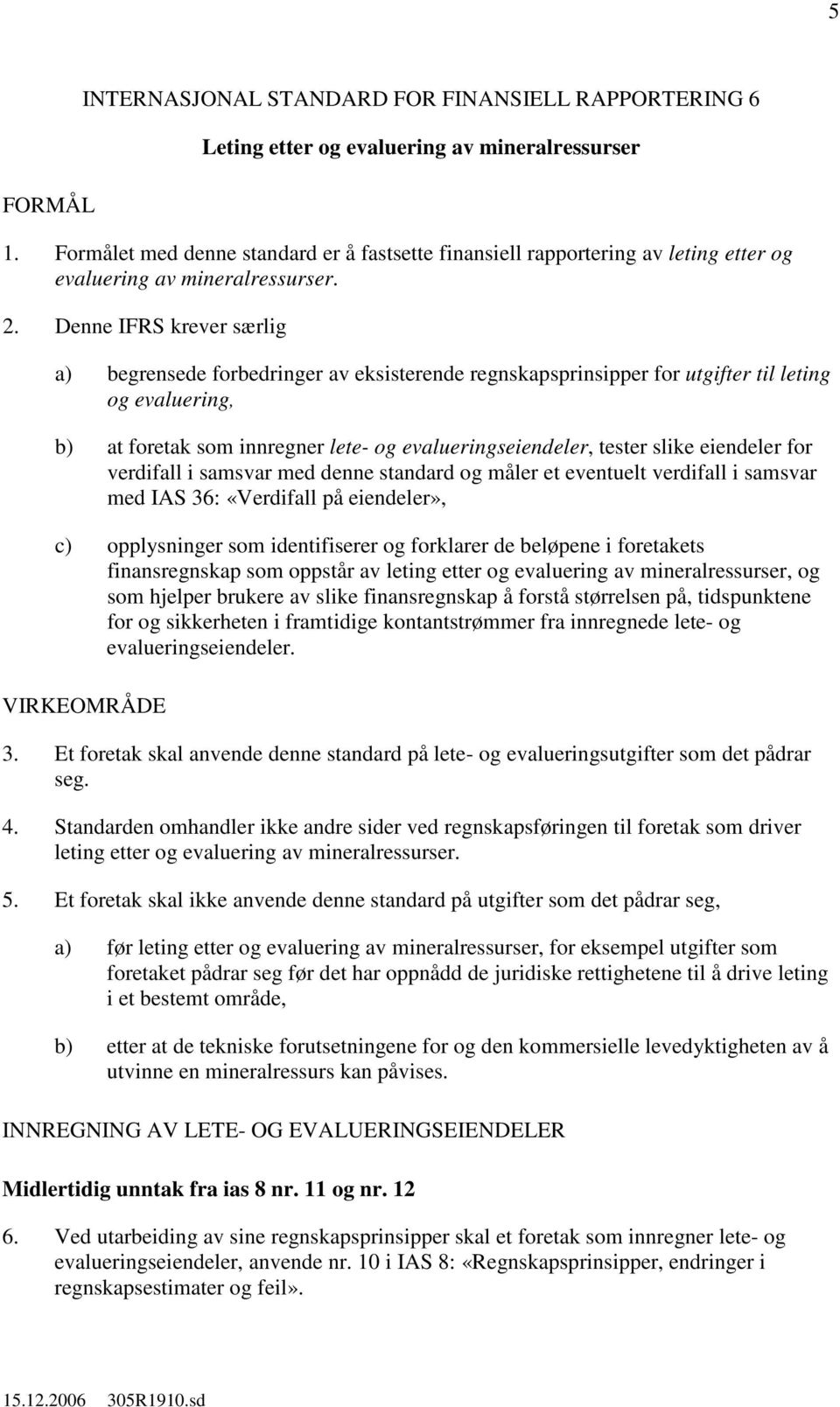 5

INTERNASJONAL STANDARD FOR FINANSIELL RAPPORTERING 6

Leting etter og evaluering av mineralressurser

FORMÅL

1. Formålet med denne standard er å fastsette finansiell rapportering av leting etter og evaluering av mineralressurser.

2. Denne IFRS krever særlig

a) begrensede forbedringer av eksisterende regnskapsprinsipper for utgifter til leting og evaluering,

b) at foretak som innregner lete- og evalueringseiendeler, tester slike eiendeler for verdifall i samsvar med denne standard og måler et eventuelt verdifall i samsvar med IAS 36: «Verdifall på eiendeler»,

c) opplysninger som identifiserer og forklarer de beløpene i foretakets finansregnskap som oppstår av leting etter og evaluering av mineralressurser, og som hjelper brukere av slike finansregnskap å forstå størrelsen på, tidspunktene for og sikkerheten i framtidige kontantstrømmer fra innregnede lete- og evalueringseiendeler.

VIRKEOMRÅDE

3. Et foretak skal anvende denne standard på lete- og evalueringsutgifter som det pådrar seg.

4. Standarden omhandler ikke andre sider ved regnskapsføringen til foretak som driver leting etter og evaluering av mineralressurser.

5. Et foretak skal ikke anvende denne standard på utgifter som det pådrar seg,

a) før leting etter og evaluering av mineralressurser, for eksempel utgifter som foretaket pådrar seg før det har oppnådd de juridiske rettighetene til å drive leting i et bestemt område,

b) etter at de tekniske forutsetningene for og den kommersielle levedyktigheten av å utvinne en mineralressurs kan påvises.

INNREGNING AV LETE- OG EVALUERINGSEIENDELER

Midlertidig unntak fra ias 8 nr. 11 og nr. 12

6. Ved utarbeiding av sine regnskapsprinsipper skal et foretak som innregner lete- og evalueringseiendeler, anvende nr. 10 i IAS 8: «Regnskapsprinsipper, endringer i regnskapsestimater og feil».

15.12.2006 305R1910.sd